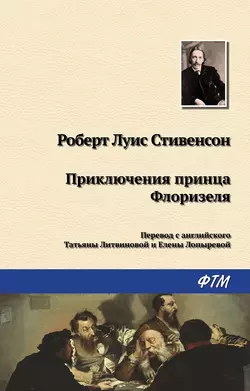 Роберт Луис Стивенсон

Приключения принца Флоризеля

Перевод с английского Татьяны Литвиновой и Елены Лопыревой

ФТМ